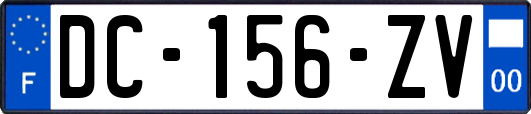 F
DC-156-ZV
00